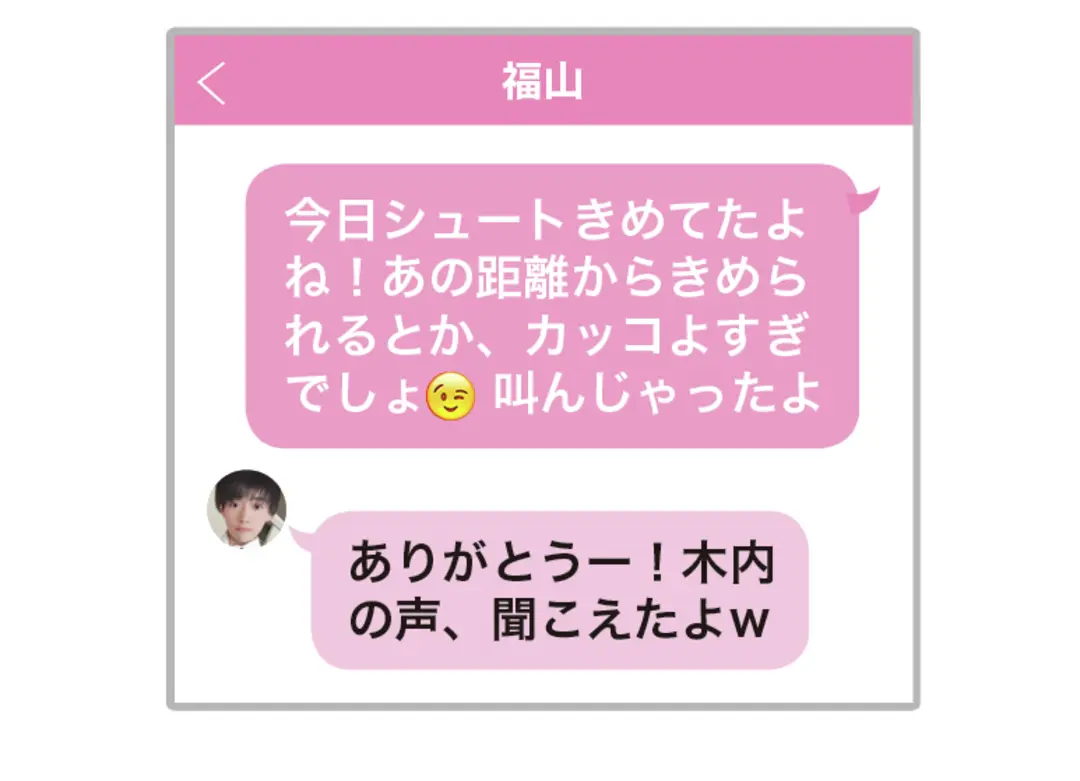 福山

今日シュートきめてたよね！あの距離からきめられるとか、カッコよすぎでしょ😉 叫んじゃったよ

ありがとうー！木内の声、聞こえたよw